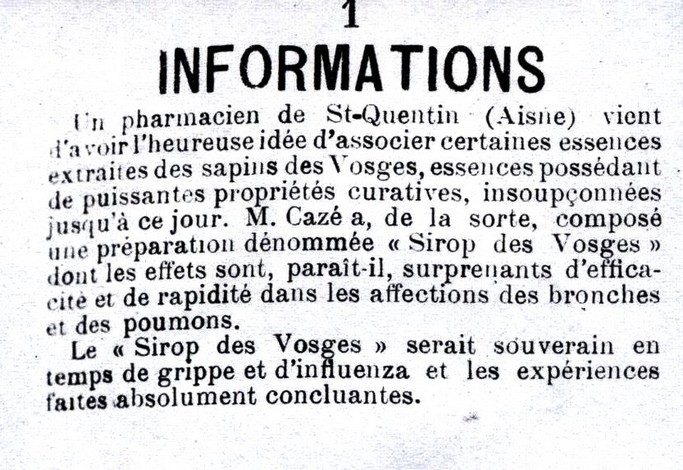 1

INFORMATIONS

Un pharmacien de St-Quentin (Aisne) vient d'avoir l'heureuse idée d'associer certaines essences extraites des sapins des Vosges, essences possédant de puissantes propriétés curatives, insoupçonnées jusqu'à ce jour. M. Cazé a, de la sorte, composé une préparation dénommée « Sirop des Vosges » dont les effets sont, paraît-il, surprenants d'efficacité et de rapidité dans les affections des bronches et des poumons.

Le « Sirop des Vosges » serait souverain en temps de grippe et d'influenza et les expériences faites absolument concluantes.